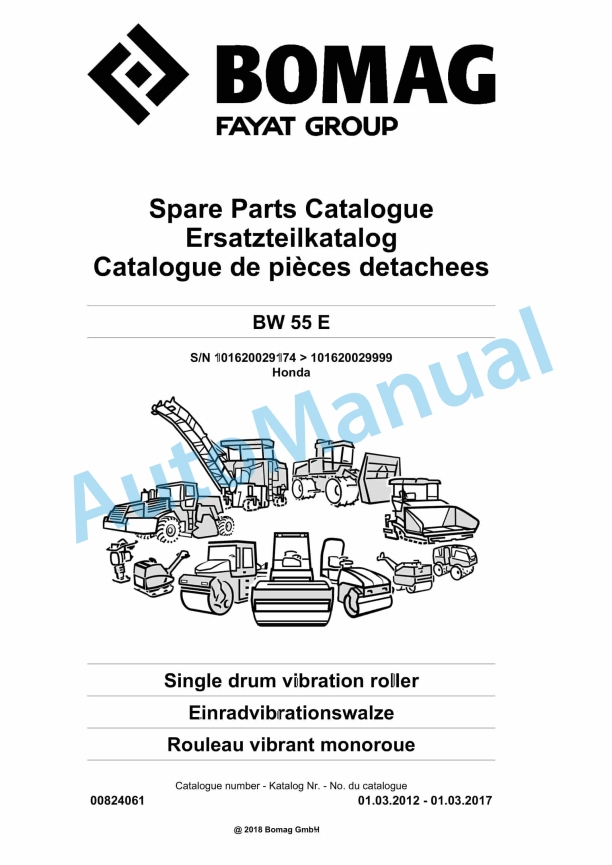 BOMAG
FAYAT GROUP

Spare Parts Catalogue
Ersatzteilkatalog
Catalogue de pièces detachees

BW 55 E

S/N 101620029174 > 101620029999
Honda

AutoManual

Single drum vibration roller
Einradvibrationswalze
Rouleau vibrant monoroue

Catalogue number - Katalog Nr. - No. du catalogue
00824061
01.03.2012 - 01.03.2017

@ 2018 Bomag GmbH